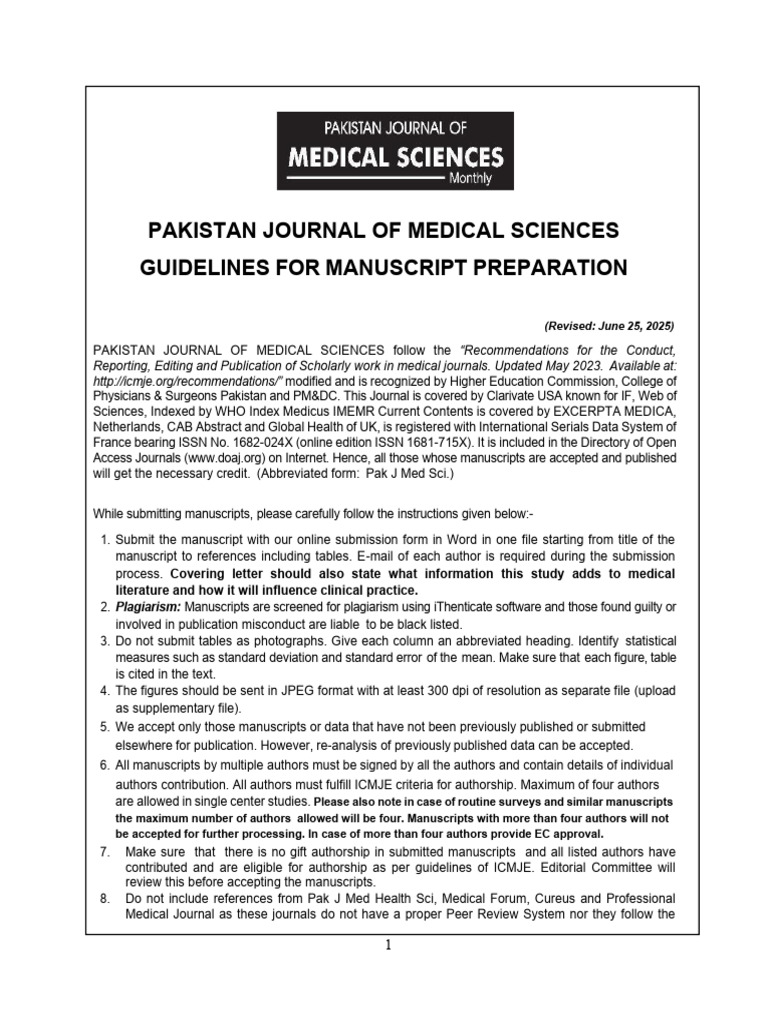 PAKISTAN JOURNAL OF
MEDICAL SCIENCES
Monthly

PAKISTAN JOURNAL OF MEDICAL SCIENCES

GUIDELINES FOR MANUSCRIPT PREPARATION

(Revised: June 25, 2025)

PAKISTAN JOURNAL OF MEDICAL SCIENCES follow the "Recommendations for the Conduct, Reporting, Editing and Publication of Scholarly work in medical journals. Updated May 2023. Available at: http://icmje.org/recommendations/" modified and is recognized by Higher Education Commission, College of Physicians & Surgeons Pakistan and PM&DC. This Journal is covered by Clarivate USA known for IF, Web of Sciences, Indexed by WHO Index Medicus IMEMR Current Contents is covered by EXCERPTA MEDICA, Netherlands, CAB Abstract and Global Health of UK, is registered with International Serials Data System of France bearing ISSN No. 1682-024X (online edition ISSN 1681-715X). It is included in the Directory of Open Access Journals (www.doaj.org) on Internet. Hence, all those whose manuscripts are accepted and published will get the necessary credit. (Abbreviated form: Pak J Med Sci.)

While submitting manuscripts, please carefully follow the instructions given below:-

1. Submit the manuscript with our online submission form in Word in one file starting from title of the manuscript to references including tables. E-mail of each author is required during the submission process. Covering letter should also state what information this study adds to medical literature and how it will influence clinical practice.
2. Plagiarism: Manuscripts are screened for plagiarism using iThenticate software and those found guilty or involved in publication misconduct are liable to be black listed.
3. Do not submit tables as photographs. Give each column an abbreviated heading. Identify statistical measures such as standard deviation and standard error of the mean. Make sure that each figure, table is cited in the text.
4. The figures should be sent in JPEG format with at least 300 dpi of resolution as separate file (upload as supplementary file).
5. We accept only those manuscripts or data that have not been previously published or submitted elsewhere for publication. However, re-analysis of previously published data can be accepted.
6. All manuscripts by multiple authors must be signed by all the authors and contain details of individual authors contribution. All authors must fulfill ICMJE criteria for authorship. Maximum of four authors are allowed in single center studies. Please also note in case of routine surveys and similar manuscripts the maximum number of authors allowed will be four. Manuscripts with more than four authors will not be accepted for further processing. In case of more than four authors provide EC approval.
7. Make sure that there is no gift authorship in submitted manuscripts and all listed authors have contributed and are eligible for authorship as per guidelines of ICMJE. Editorial Committee will review this before accepting the manuscripts.
8. Do not include references from Pak J Med Health Sci, Medical Forum, Cureus and Professional Medical Journal as these journals do not have a proper Peer Review System nor they follow the

1